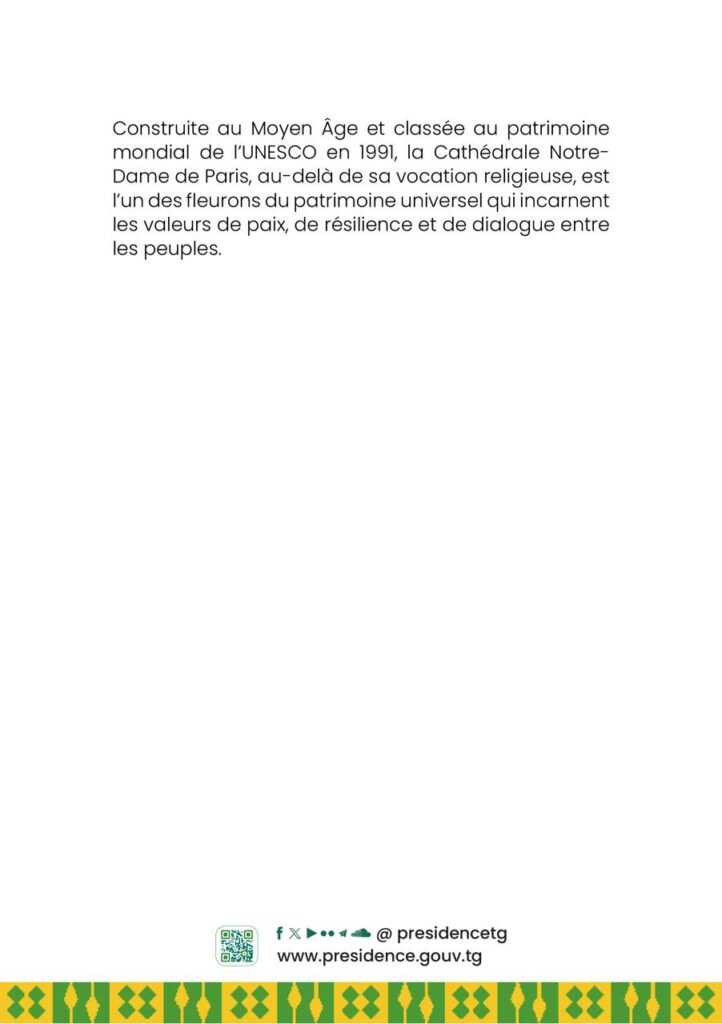 Construite au Moyen Âge et classée au patrimoine mondial de l'UNESCO en 1991, la Cathédrale Notre-Dame de Paris, au-delà de sa vocation religieuse, est l'un des fleurons du patrimoine universel qui incarnent les valeurs de paix, de résilience et de dialogue entre les peuples.

@ presidencetg
www.presidence.gouv.tg